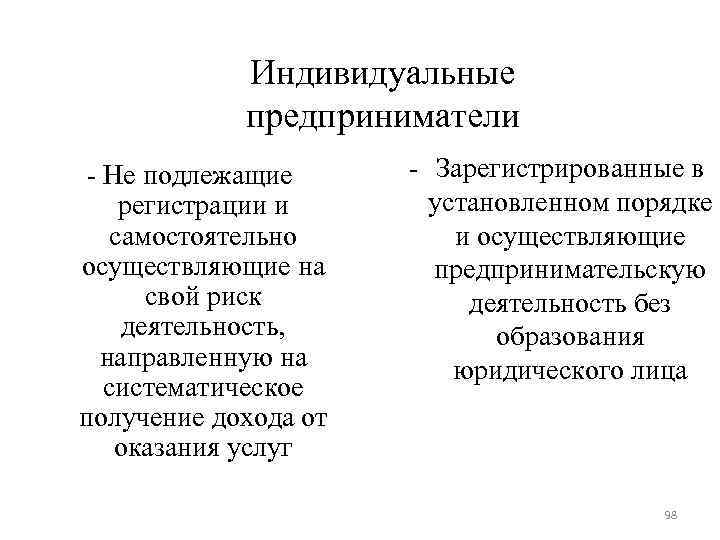 Индивидуальные предприниматели

- Не подлежащие регистрации и самостоятельно осуществляющие на свой риск деятельность, направленную на систематическое получение дохода от оказания услуг

- Зарегистрированные в установленном порядке и осуществляющие предпринимательскую деятельность без образования юридического лица

98